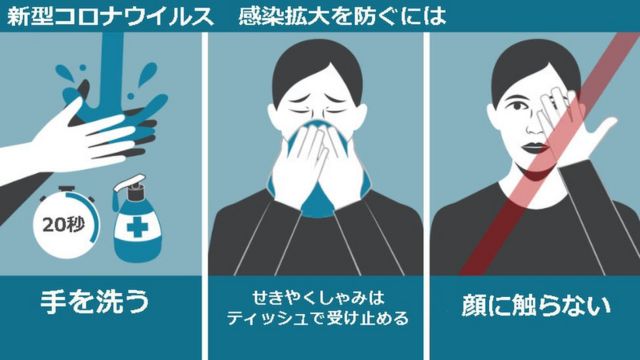 新型コロナウイルス　感染拡大を防ぐには

20秒

手を洗う

せきやくしゃみは
ティッシュで受け止める

顔に触らない